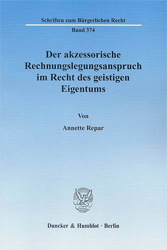 Schriften zum Bürgerlichen Recht

Band 374

Der akzessorische Rechnungslegungsanspruch im Recht des geistigen Eigentums

Von

Annette Repar

Duncker & Humblot · Berlin